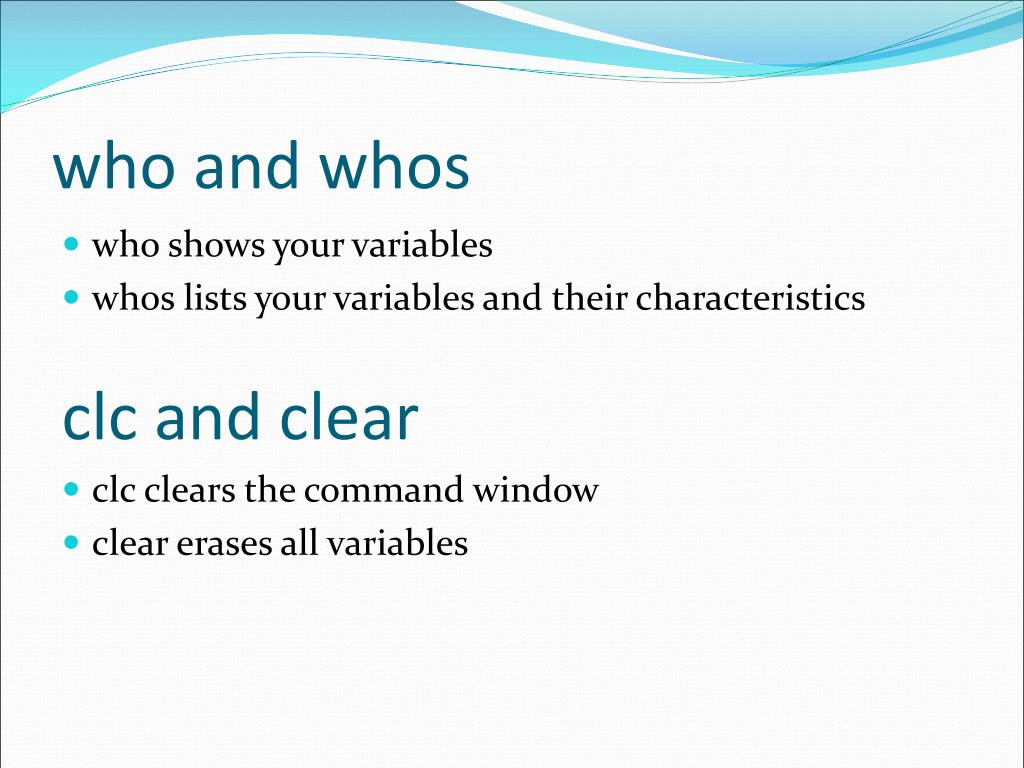 who and whos

- who shows your variables
- whos lists your variables and their characteristics

clc and clear

- clc clears the command window
- clear erases all variables